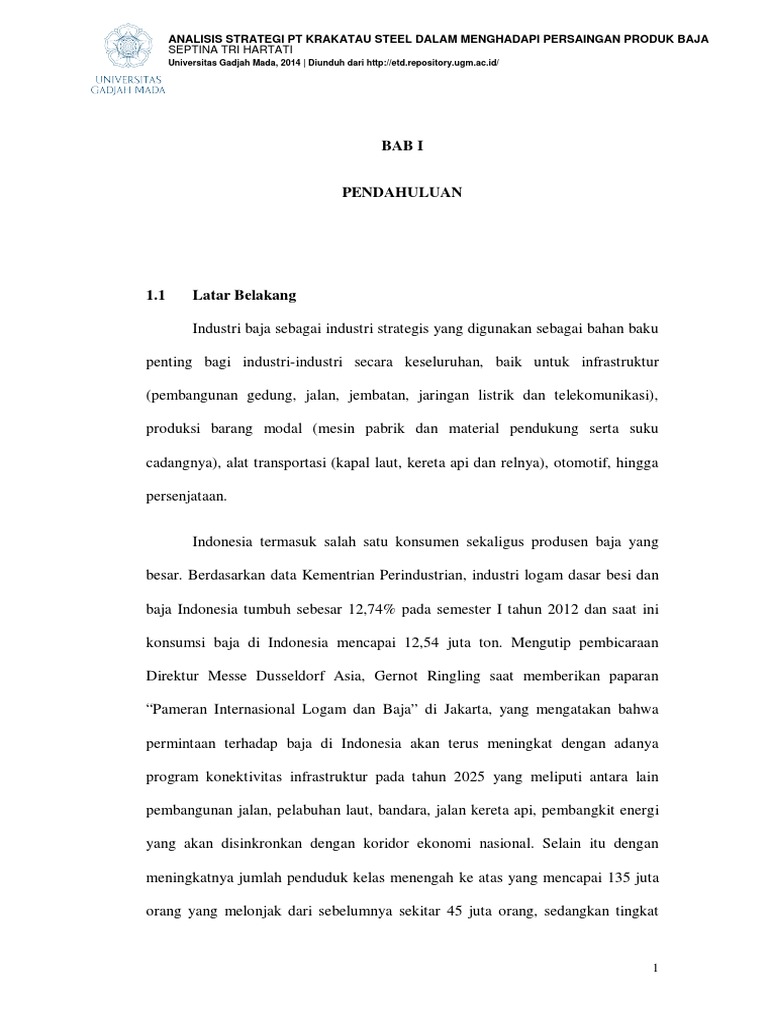 UNIVERSITAS GADJAH MADA

ANALISIS STRATEGI PT KRAKATAU STEEL DALAM MENGHADAPI PERSAINGAN PRODUK BAJA
SEPTINA TRI HARTATI
Universitas Gadjah Mada, 2014 | Diunduh dari http://etd.repository.ugm.ac.id/

BAB I

PENDAHULUAN

1.1 Latar Belakang

Industri baja sebagai industri strategis yang digunakan sebagai bahan baku penting bagi industri-industri secara keseluruhan, baik untuk infrastruktur (pembangunan gedung, jalan, jembatan, jaringan listrik dan telekomunikasi), produksi barang modal (mesin pabrik dan material pendukung serta suku cadangnya), alat transportasi (kapal laut, kereta api dan relnya), otomotif, hingga persenjataan.

Indonesia termasuk salah satu konsumen sekaligus produsen baja yang besar. Berdasarkan data Kementrian Perindustrian, industri logam dasar besi dan baja Indonesia tumbuh sebesar 12,74% pada semester I tahun 2012 dan saat ini konsumsi baja di Indonesia mencapai 12,54 juta ton. Mengutip pembicaraan Direktur Messe Dusseldorf Asia, Gernot Ringling saat memberikan paparan “Pameran Internasional Logam dan Baja” di Jakarta, yang mengatakan bahwa permintaan terhadap baja di Indonesia akan terus meningkat dengan adanya program konektivitas infrastruktur pada tahun 2025 yang meliputi antara lain pembangunan jalan, pelabuhan laut, bandara, jalan kereta api, pembangkit energi yang akan disinkronkan dengan koridor ekonomi nasional. Selain itu dengan meningkatnya jumlah penduduk kelas menengah ke atas yang mencapai 135 juta orang yang melonjak dari sebelumnya sekitar 45 juta orang, sedangkan tingkat

1